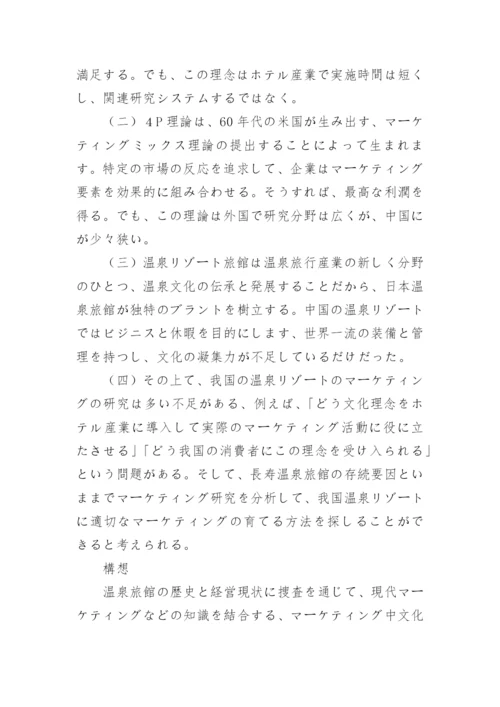 満足する。でも、この理念はホテル産業で実施時間は短くし、関連研究システムするではなく。

（二）4P理論は、60年代の米国が生み出す、マーケティングミックス理論の提出することによって生まれます。特定の市場の反応を追求して、企業はマーケティング要素を効果的に組み合わせる。そうすれば、最高な利潤を得る。でも、この理論は外国で研究分野は広くが、中国にが少々狭い。

（三）温泉リゾート旅館は温泉旅行産業の新しく分野のひとつ、温泉文化の伝承と発展することだから、日本温泉旅館が独特のブラントを樹立する。中国の温泉リゾートではビジニスと休暇を目的にします、世界一流の装備と管理を持つし、文化の凝集力が不足しているだけだった。

（四）その上て、我国の温泉リゾートのマーケティングの研究は多い不足がある、例えば、「どう文化理念をホテル産業に導入して実際のマーケティング活動に役に立たさせる」「どう我国の消費者にこの理念を受け入られる」という問題がある。そして、長寿温泉旅館の存続要因といままでマーケティング研究を分析して、我国温泉リゾートに適切なマーケティングの育てる方法を探しることができると考えられる。

構想

温泉旅館の歴史と経営現状に捜査を通じて、現代マーケティングなどの知識を結合する、マーケティング中文化